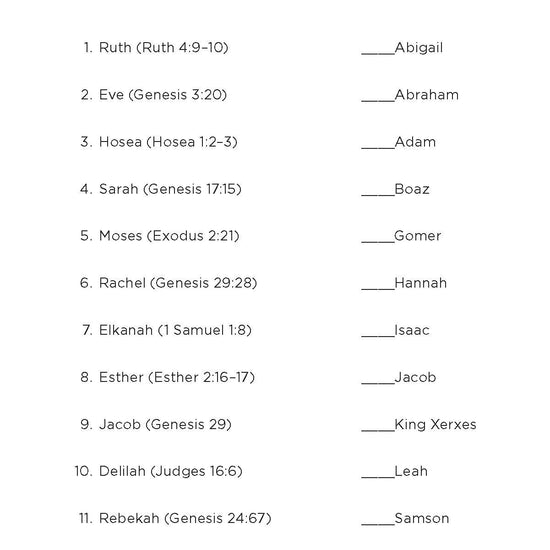 1. Ruth (Ruth 4:9–10)
2. Eve (Genesis 3:20)
3. Hosea (Hosea 1:2–3)
4. Sarah (Genesis 17:15)
5. Moses (Exodus 2:21)
6. Rachel (Genesis 29:28)
7. Elkanah (1 Samuel 1:8)
8. Esther (Esther 2:16–17)
9. Jacob (Genesis 29)
10. Delilah (Judges 16:6)
11. Rebekah (Genesis 24:67)

____Abigail
____Abraham
____Adam
____Boaz
____Gomer
____Hannah
____Isaac
____Jacob
____King Xerxes
____Leah
____Samson